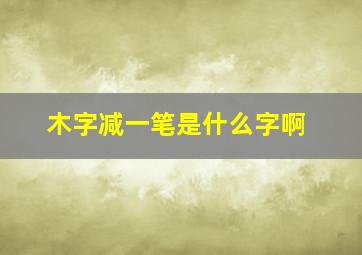 木字减一笔是什么字啊